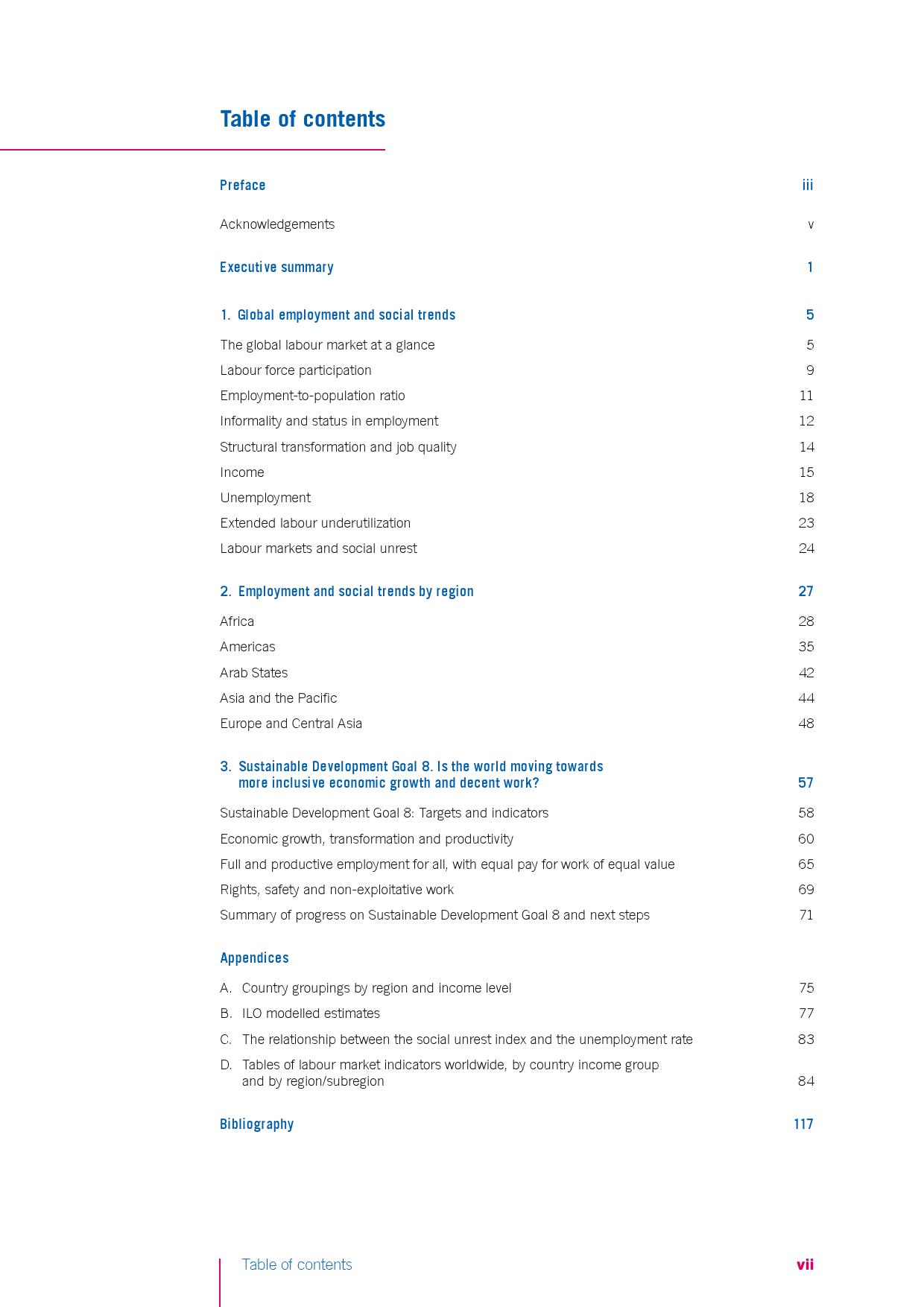 Table of contents

Preface iii

Acknowledgements v

Executive summary 1

1. Global employment and social trends 5

The global labour market at a glance 5
Labour force participation 9
Employment-to-population ratio 11
Informality and status in employment 12
Structural transformation and job quality 14
Income 15
Unemployment 18
Extended labour underutilization 23
Labour markets and social unrest 24

2. Employment and social trends by region 27

Africa 28
Americas 35
Arab States 42
Asia and the Pacific 44
Europe and Central Asia 48

3. Sustainable Development Goal 8. Is the world moving towards more inclusive economic growth and decent work? 57

Sustainable Development Goal 8: Targets and indicators 58
Economic growth, transformation and productivity 60
Full and productive employment for all, with equal pay for work of equal value 65
Rights, safety and non-exploitative work 69
Summary of progress on Sustainable Development Goal 8 and next steps 71

Appendices

A. Country groupings by region and income level 75
B. ILO modelled estimates 77
C. The relationship between the social unrest index and the unemployment rate 83
D. Tables of labour market indicators worldwide, by country income group and by region/subregion 84

Bibliography 117

Table of contents vii